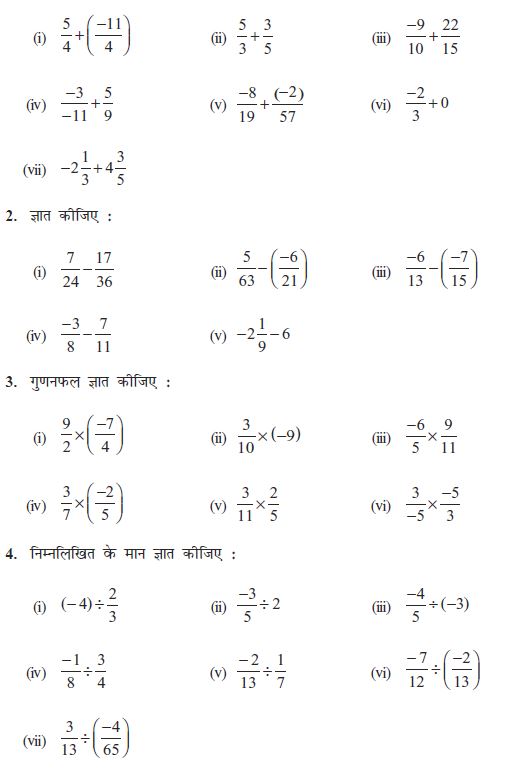 (i) $\frac{5}{4}+\left(\frac{-11}{4}\right)$ (ii) $\frac{5}{3}+\frac{3}{5}$ (iii) $\frac{-9}{10}+\frac{22}{15}$

(iv) $\frac{-3}{-11}+\frac{5}{9}$ (v) $\frac{-8}{19}+\frac{(-2)}{57}$ (vi) $\frac{-2}{3}+0$

(vii) $-2\frac{1}{3}+4\frac{3}{5}$

2. ज्ञात कीजिए :

(i) $\frac{7}{24}-\frac{17}{36}$ (ii) $\frac{5}{63}-\left(\frac{-6}{21}\right)$ (iii) $\frac{-6}{13}-\left(\frac{-7}{15}\right)$

(iv) $\frac{-3}{8}-\frac{7}{11}$ (v) $-2\frac{1}{9}-6$

3. गुणनफल ज्ञात कीजिए :

(i) $\frac{9}{2}\times\left(\frac{-7}{4}\right)$ (ii) $\frac{3}{10}\times(-9)$ (iii) $\frac{-6}{5}\times\frac{9}{11}$

(iv) $\frac{3}{7}\times\left(\frac{-2}{5}\right)$ (v) $\frac{3}{11}\times\frac{2}{5}$ (vi) $\frac{3}{-5}\times\frac{-5}{3}$

4. निम्नलिखित के मान ज्ञात कीजिए :

(i) $(-4)\div\frac{2}{3}$ (ii) $\frac{-3}{5}\div 2$ (iii) $\frac{-4}{5}\div(-3)$

(iv) $\frac{-1}{8}\div\frac{3}{4}$ (v) $\frac{-2}{13}\div\frac{1}{7}$ (vi) $\frac{-7}{12}\div\left(\frac{-2}{13}\right)$

(vii) $\frac{3}{13}\div\left(\frac{-4}{65}\right)$